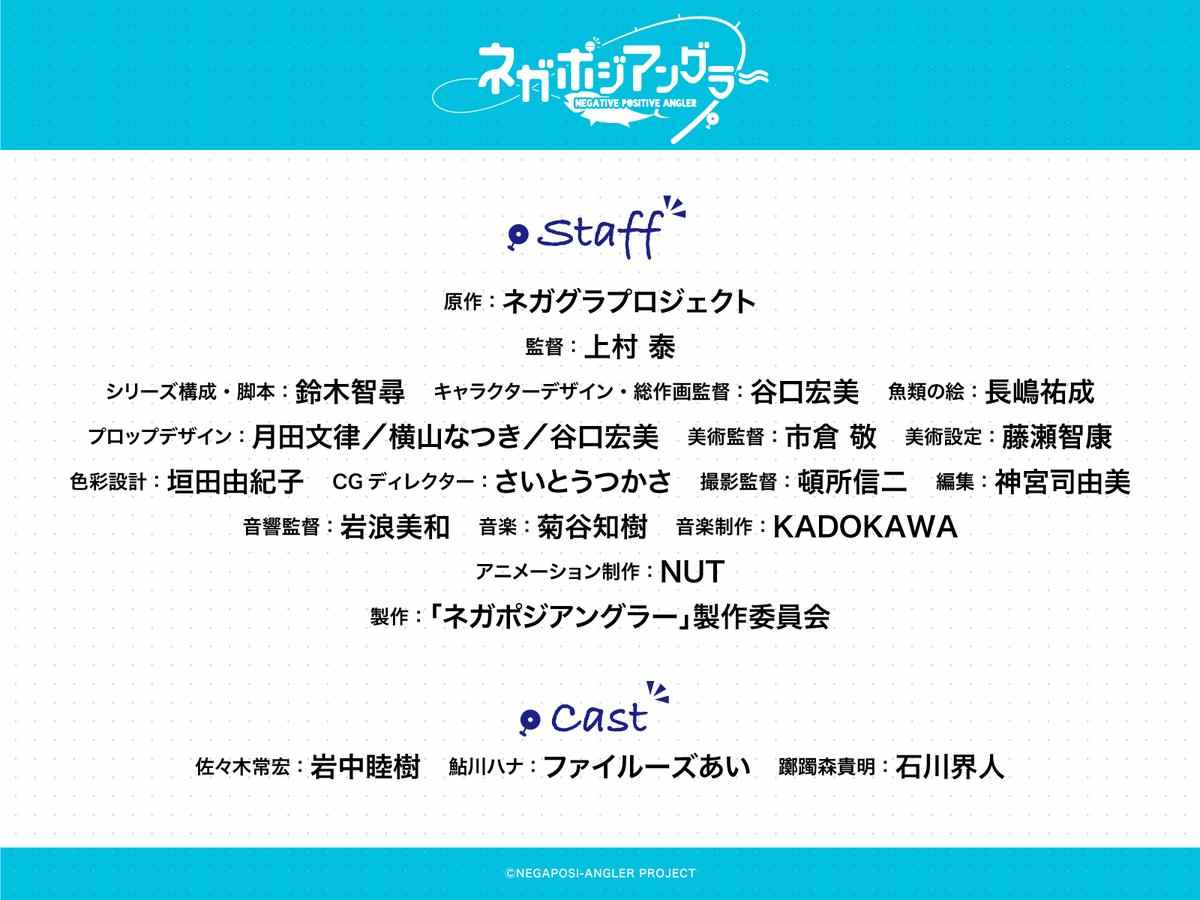 ネガポジアングラー
NEGATIVE POSITIVE ANGLER

Staff

原作：ネガグラプロジェクト

監督：上村 泰

シリーズ構成・脚本：鈴木智尋 キャラクターデザイン・総作画監督：谷口宏美 魚類の絵：長嶋祐成

プロップデザイン：月田文律／横山なつき／谷口宏美 美術監督：市倉 敬 美術設定：藤瀬智康

色彩設計：垣田由紀子 CGディレクター：さいとうつかさ 撮影監督：頓所信二 編集：神宮司由美

音響監督：岩浪美和 音楽：菊谷知樹 音楽制作：KADOKAWA

アニメーション制作：NUT

製作：「ネガポジアングラー」製作委員会

Cast

佐々木常宏：岩中睦樹 鮎川ハナ：ファイルーズあい 躑躅森貴明：石川界人

©NEGAPOSI-ANGLER PROJECT